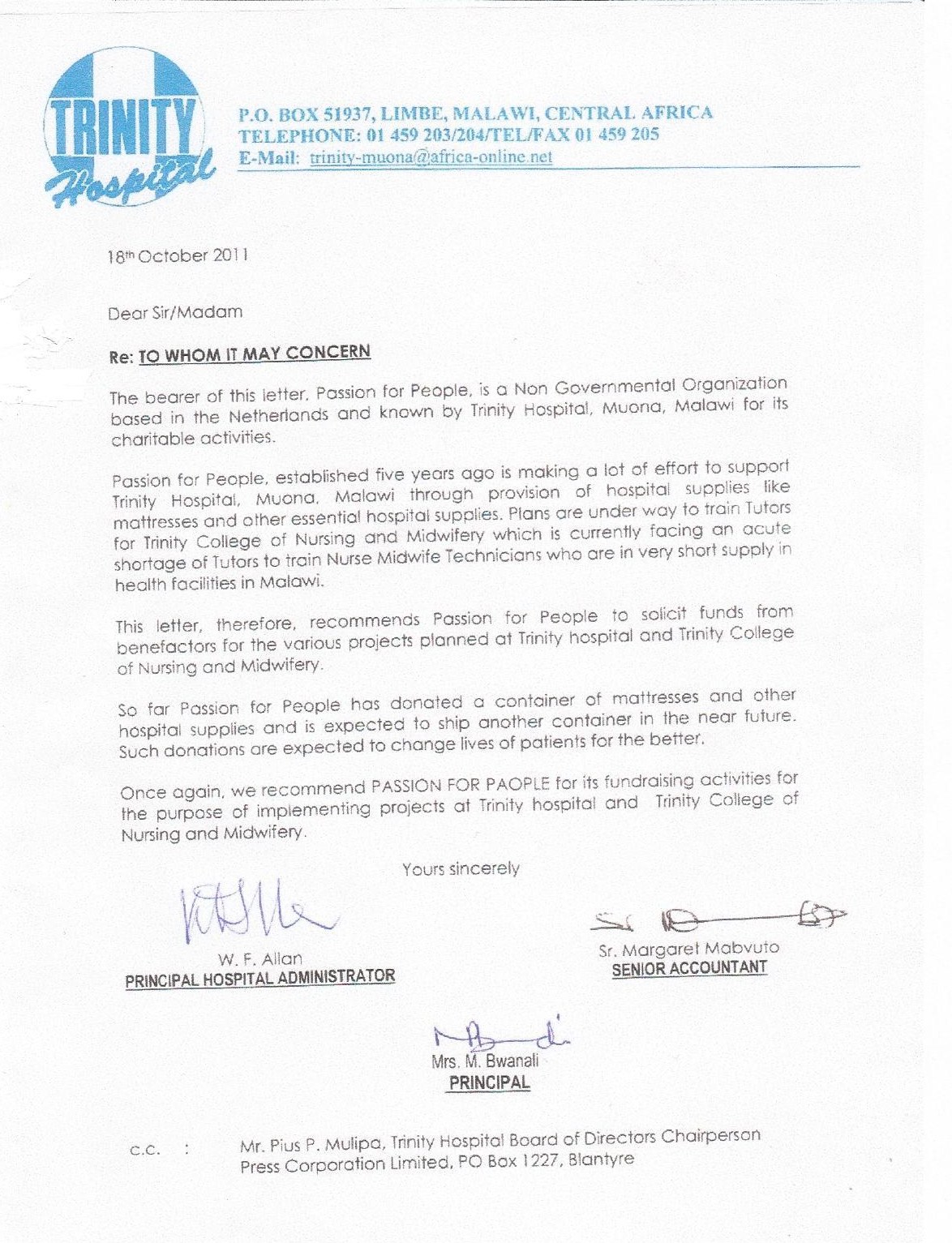 TRINITY Hospital

P.O. BOX 51937, LIMBE, MALAWI, CENTRAL AFRICA
TELEPHONE: 01 459 203/204/TEL/FAX 01 459 205
E-Mail: trinity-muona@africa-online.net

18th October 2011

Dear Sir/Madam

Re: TO WHOM IT MAY CONCERN

The bearer of this letter, Passion for People, is a Non Governmental Organization based in the Netherlands and known by Trinity Hospital, Muona, Malawi for its charitable activities.

Passion for People, established five years ago is making a lot of effort to support Trinity Hospital, Muona, Malawi through provision of hospital supplies like mattresses and other essential hospital supplies. Plans are under way to train Tutors for Trinity College of Nursing and Midwifery which is currently facing an acute shortage of Tutors to train Nurse Midwife Technicians who are in very short supply in health facilities in Malawi.

This letter, therefore, recommends Passion for People to solicit funds from benefactors for the various projects planned at Trinity hospital and Trinity College of Nursing and Midwifery.

So far Passion for People has donated a container of mattresses and other hospital supplies and is expected to ship another container in the near future. Such donations are expected to change lives of patients for the better.

Once again, we recommend PASSION FOR PAOPLE for its fundraising activities for the purpose of implementing projects at Trinity hospital and Trinity College of Nursing and Midwifery.

Yours sincerely

W. F. Allan
PRINCIPAL HOSPITAL ADMINISTRATOR

Sr. Margaret Mabvuto
SENIOR ACCOUNTANT

Mrs. M. Bwanali
PRINCIPAL

c.c. : Mr. Pius P. Mulipa, Trinity Hospital Board of Directors Chairperson
Press Corporation Limited, PO Box 1227, Blantyre